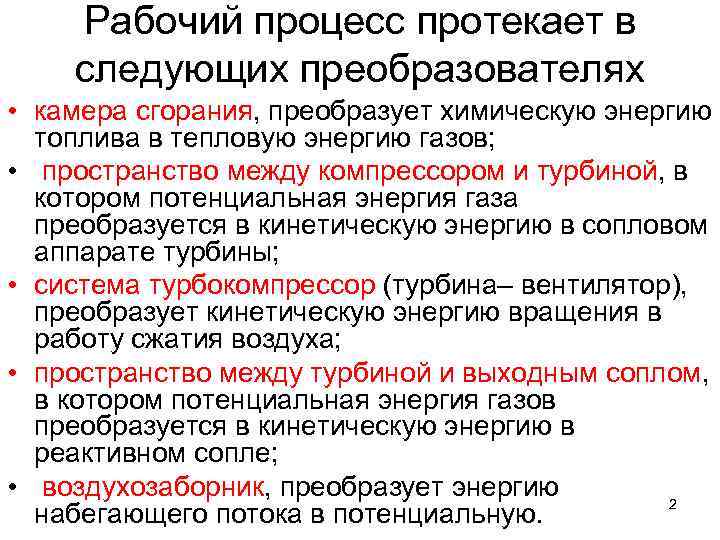 Рабочий процесс протекает в следующих преобразователях

• камера сгорания, преобразует химическую энергию топлива в тепловую энергию газов;
• пространство между компрессором и турбиной, в котором потенциальная энергия газа преобразуется в кинетическую энергию в сопловом аппарате турбины;
• система турбокомпрессор (турбина– вентилятор), преобразует кинетическую энергию вращения в работу сжатия воздуха;
• пространство между турбиной и выходным соплом, в котором потенциальная энергия газов преобразуется в кинетическую энергию в реактивном сопле;
• воздухозаборник, преобразует энергию набегающего потока в потенциальную.

2